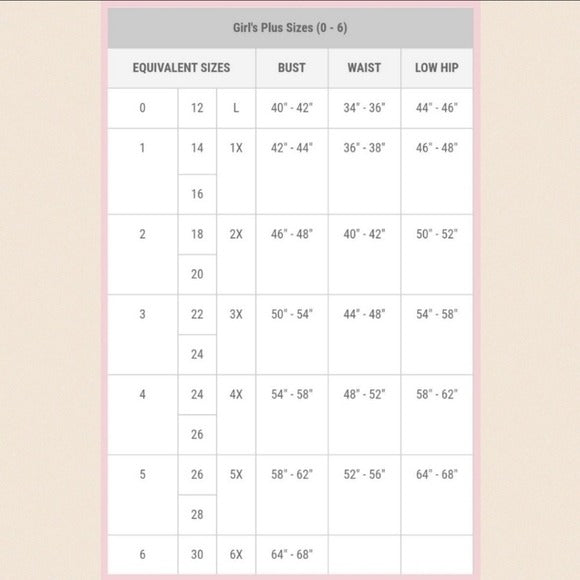 Girl's Plus Sizes (0 - 6)

| EQUIVALENT SIZES | | | BUST | WAIST | LOW HIP |
|---|---|---|---|---|---|
| 0 | 12 | L | 40" - 42" | 34" - 36" | 44" - 46" |
| 1 | 14 | 1X | 42" - 44" | 36" - 38" | 46" - 48" |
| | 16 | | | | |
| 2 | 18 | 2X | 46" - 48" | 40" - 42" | 50" - 52" |
| | 20 | | | | |
| 3 | 22 | 3X | 50" - 54" | 44" - 48" | 54" - 58" |
| | 24 | | | | |
| 4 | 24 | 4X | 54" - 58" | 48" - 52" | 58" - 62" |
| | 26 | | | | |
| 5 | 26 | 5X | 58" - 62" | 52" - 56" | 64" - 68" |
| | 28 | | | | |
| 6 | 30 | 6X | 64" - 68" | | |